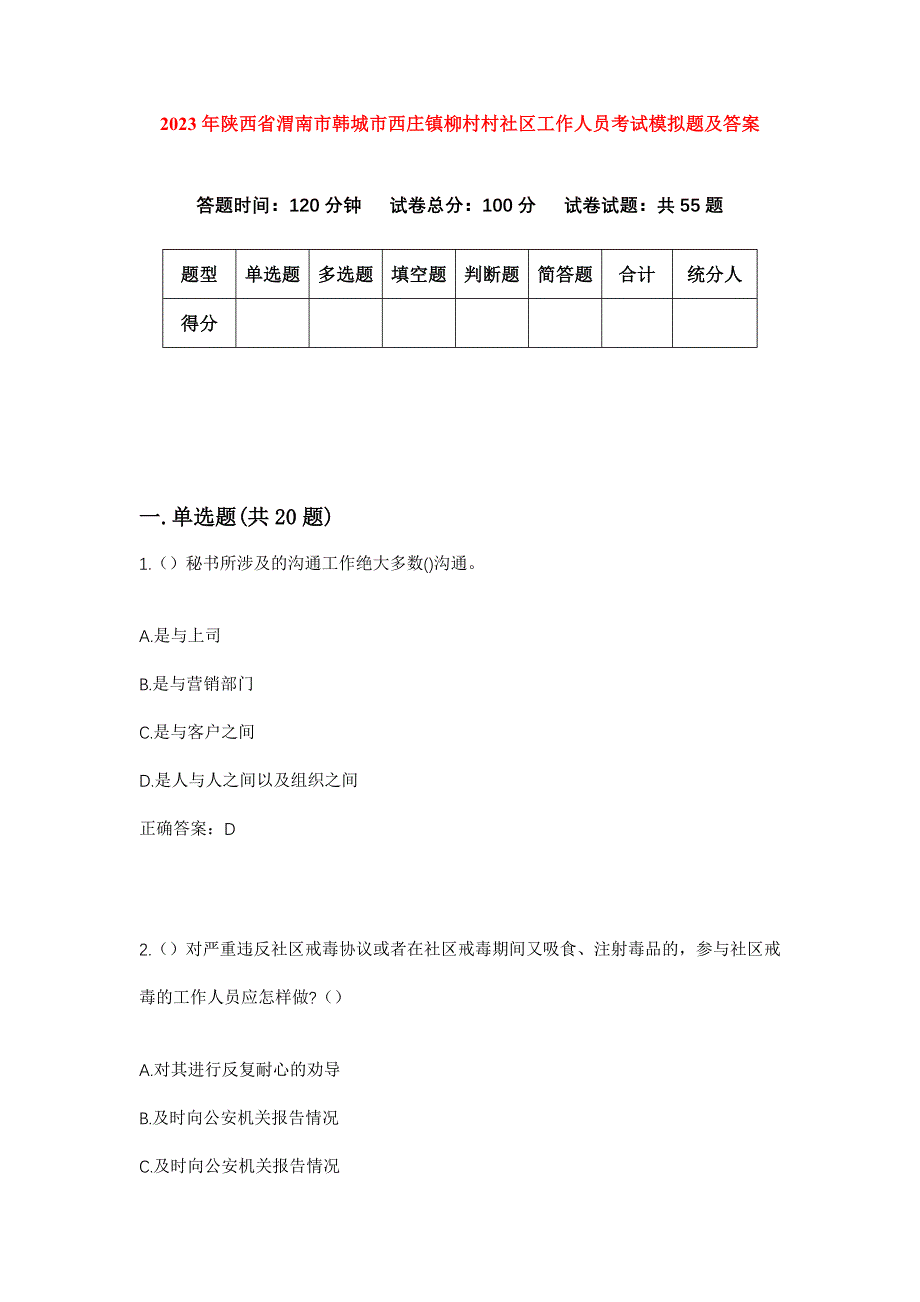 2023年陕西省渭南市韩城市西庄镇柳村村社区工作人员考试模拟题及答案

答题时间：120分钟　试卷总分：100分　试卷试题：共55题

| 题型 | 单选题 | 多选题 | 填空题 | 判断题 | 简答题 | 合计 | 统分人 |
|---|---|---|---|---|---|---|---|
| 得分 | | | | | | | |

一.单选题(共20题)

1.（）秘书所涉及的沟通工作绝大多数()沟通。

A.是与上司

B.是与营销部门

C.是与客户之间

D.是人与人之间以及组织之间

正确答案：D

2.（）对严重违反社区戒毒协议或者在社区戒毒期间又吸食、注射毒品的，参与社区戒毒的工作人员应怎样做?（）

A.对其进行反复耐心的劝导

B.及时向公安机关报告情况

C.及时向公安机关报告情况